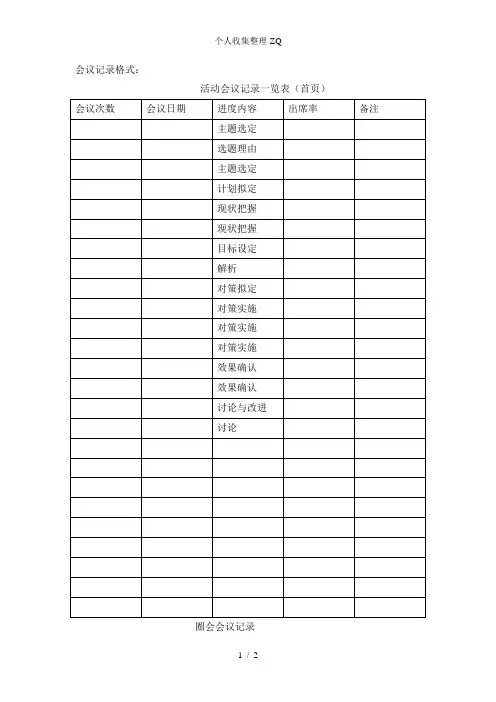 个人收集整理 ZQ

会议记录格式：

活动会议记录一览表（首页）

| 会议次数 | 会议日期 | 进度内容 | 出席率 | 备注 |
|---|---|---|---|---|
| | | 主题选定 | | |
| | | 选题理由 | | |
| | | 主题选定 | | |
| | | 计划拟定 | | |
| | | 现状把握 | | |
| | | 现状把握 | | |
| | | 目标设定 | | |
| | | 解析 | | |
| | | 对策拟定 | | |
| | | 对策实施 | | |
| | | 对策实施 | | |
| | | 对策实施 | | |
| | | 效果确认 | | |
| | | 效果确认 | | |
| | | 讨论与改进 | | |
| | | 讨论 | | |
| | | | | |
| | | | | |
| | | | | |
| | | | | |
| | | | | |
| | | | | |
| | | | | |
| | | | | |
| | | | | |

圈会会议记录

1 / 2